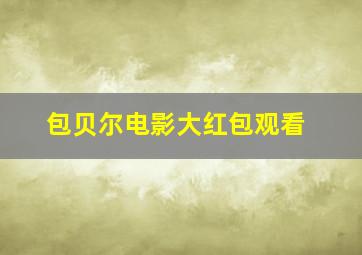 包贝尔电影大红包观看